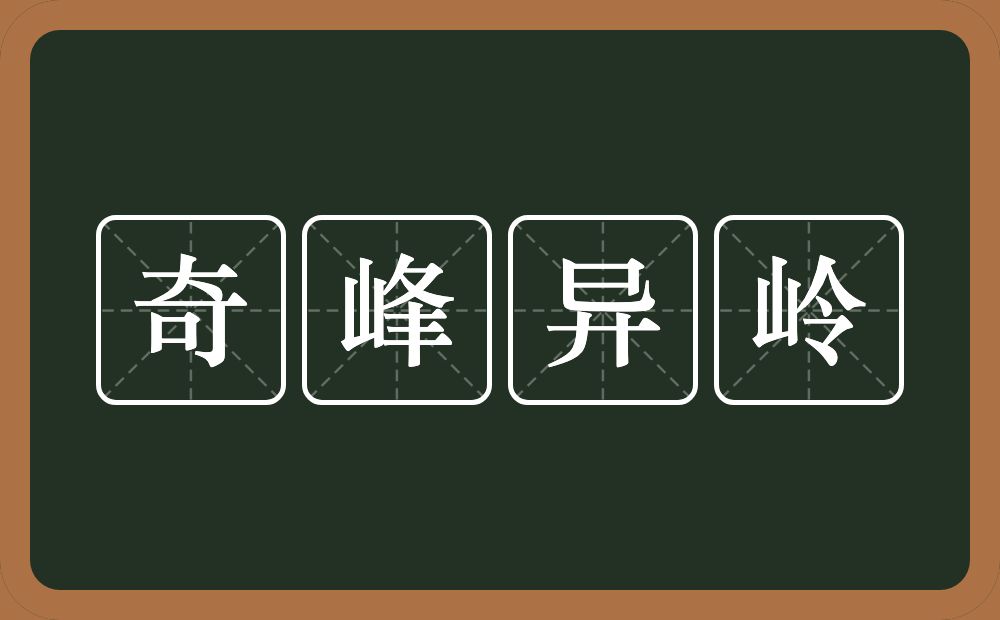 奇峰异岭